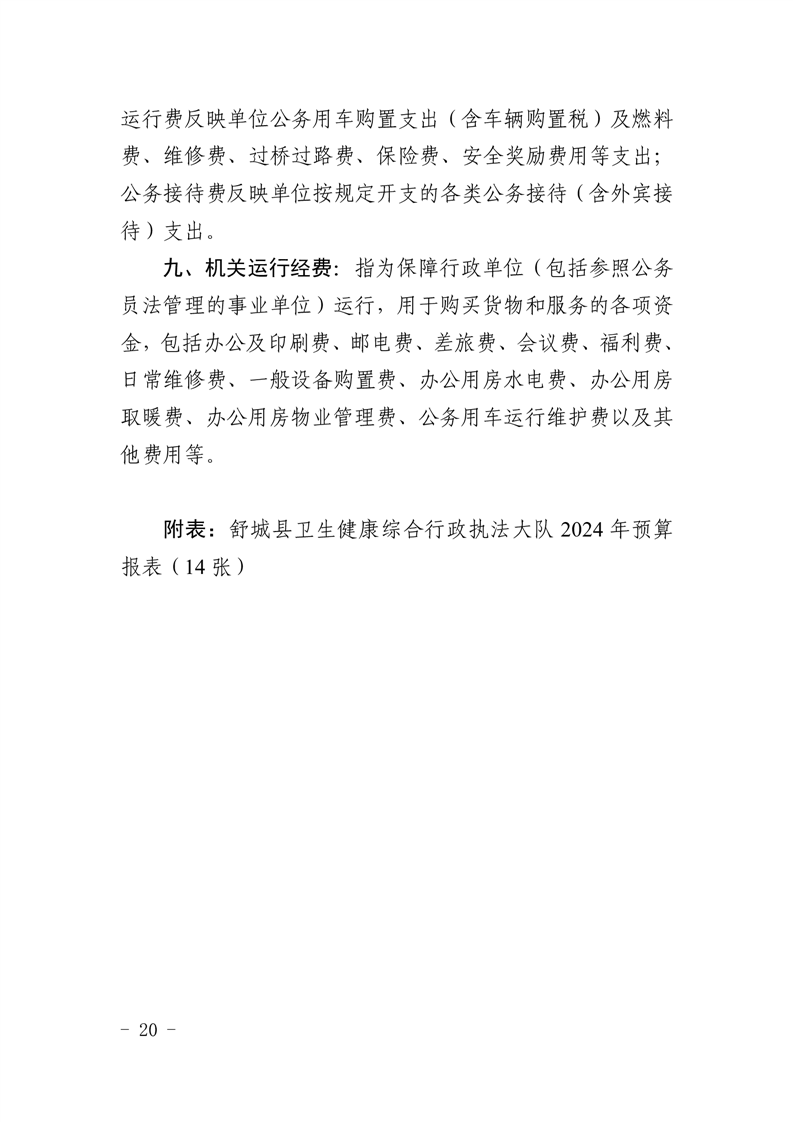 运行费反映单位公务用车购置支出（含车辆购置税）及燃料费、维修费、过桥过路费、保险费、安全奖励费用等支出；公务接待费反映单位按规定开支的各类公务接待（含外宾接待）支出。

九、机关运行经费：指为保障行政单位（包括参照公务员法管理的事业单位）运行，用于购买货物和服务的各项资金，包括办公及印刷费、邮电费、差旅费、会议费、福利费、日常维修费、一般设备购置费、办公用房水电费、办公用房取暖费、办公用房物业管理费、公务用车运行维护费以及其他费用等。

附表：舒城县卫生健康综合行政执法大队 2024 年预算报表（14 张）

- 20 -